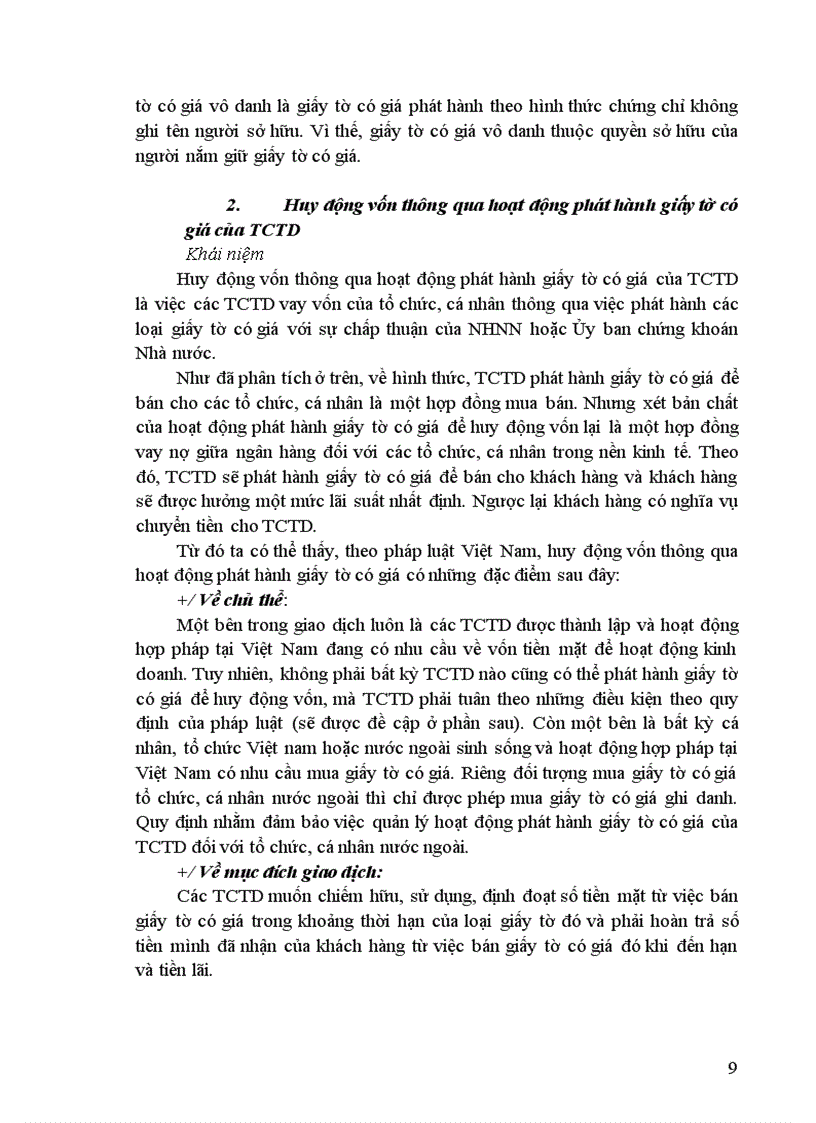 tờ có giá vô danh là giấy tờ có giá phát hành theo hình thức chứng chỉ không ghi tên người sở hữu. Vì thế, giấy tờ có giá vô danh thuộc quyền sở hữu của người nắm giữ giấy tờ có giá.

2. Huy động vốn thông qua hoạt động phát hành giấy tờ có giá của TCTD

Khái niệm

Huy động vốn thông qua hoạt động phát hành giấy tờ có giá của TCTD là việc các TCTD vay vốn của tổ chức, cá nhân thông qua việc phát hành các loại giấy tờ có giá với sự chấp thuận của NHNN hoặc Ủy ban chứng khoán Nhà nước.

Như đã phân tích ở trên, về hình thức, TCTD phát hành giấy tờ có giá để bán cho các tổ chức, cá nhân là một hợp đồng mua bán. Nhưng xét bản chất của hoạt động phát hành giấy tờ có giá để huy động vốn lại là một hợp đồng vay nợ giữa ngân hàng đối với các tổ chức, cá nhân trong nền kinh tế. Theo đó, TCTD sẽ phát hành giấy tờ có giá để bán cho khách hàng và khách hàng sẽ được hưởng một mức lãi suất nhất định. Ngược lại khách hàng có nghĩa vụ chuyển tiền cho TCTD.

Từ đó ta có thể thấy, theo pháp luật Việt Nam, huy động vốn thông qua hoạt động phát hành giấy tờ có giá có những đặc điểm sau đây:

+/ Về chủ thể:

Một bên trong giao dịch luôn là các TCTD được thành lập và hoạt động hợp pháp tại Việt Nam đang có nhu cầu về vốn tiền mặt để hoạt động kinh doanh. Tuy nhiên, không phải bất kỳ TCTD nào cũng có thể phát hành giấy tờ có giá để huy động vốn, mà TCTD phải tuân theo những điều kiện theo quy định của pháp luật (sẽ được đề cập ở phần sau). Còn một bên là bất kỳ cá nhân, tổ chức Việt nam hoặc nước ngoài sinh sống và hoạt động hợp pháp tại Việt Nam có nhu cầu mua giấy tờ có giá. Riêng đối tượng mua giấy tờ có giá tổ chức, cá nhân nước ngoài thì chỉ được phép mua giấy tờ có giá ghi danh. Quy định nhằm đảm bảo việc quản lý hoạt động phát hành giấy tờ có giá của TCTD đối với tổ chức, cá nhân nước ngoài.

+/ Về mục đích giao dịch:

Các TCTD muốn chiếm hữu, sử dụng, định đoạt số tiền mặt từ việc bán giấy tờ có giá trong khoảng thời hạn của loại giấy tờ đó và phải hoàn trả số tiền mình đã nhận của khách hàng từ việc bán giấy tờ có giá đó khi đến hạn và tiền lãi.

9